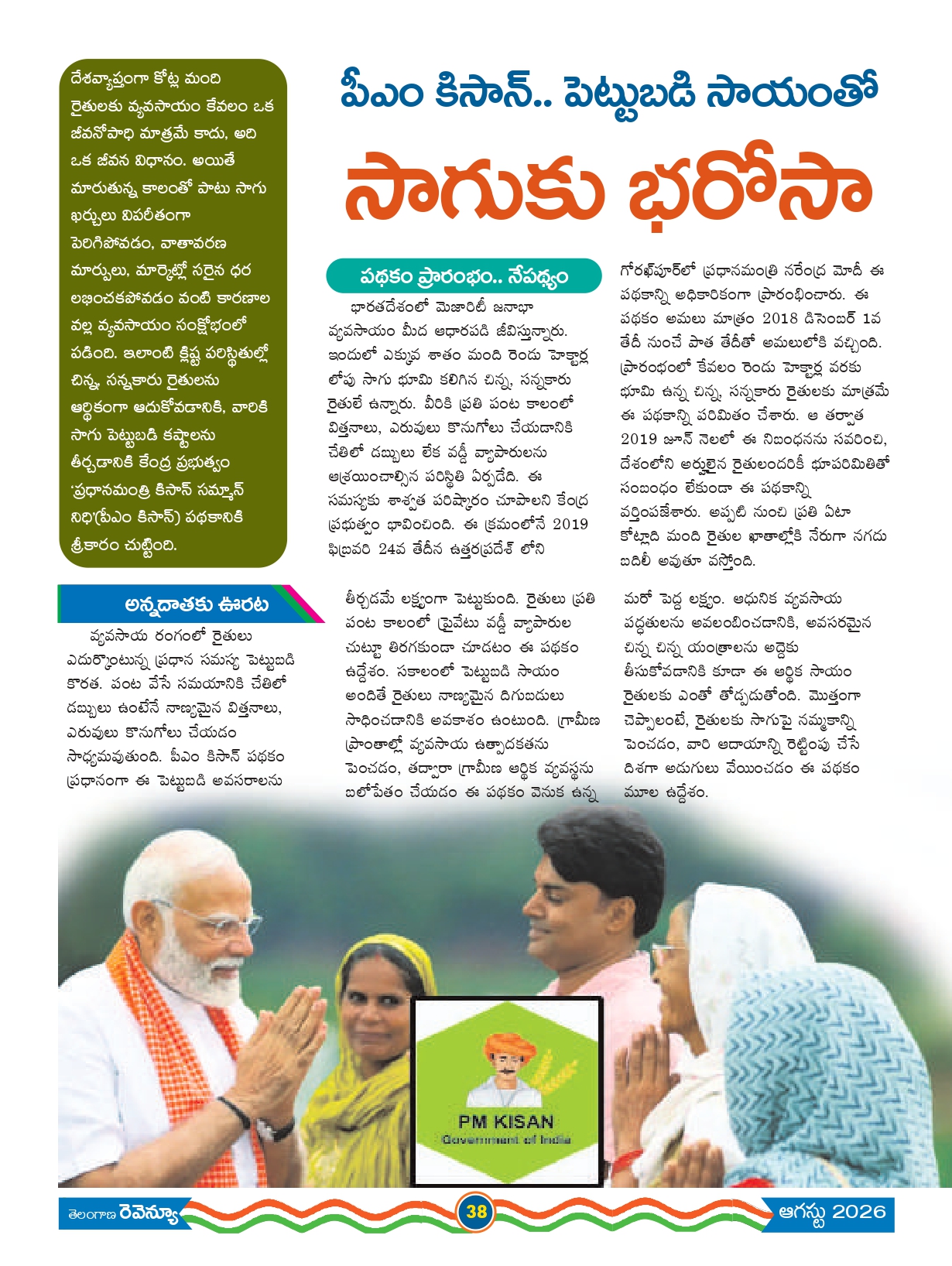 దేశవ్యాప్తంగా కోట్ల మంది రైతులకు వ్యవసాయం కేవలం ఒక జీవనోపాధి మాత్రమే కాదు, అది ఒక జీవన విధానం. అయితే మారుతున్న కాలంతో పాటు సాగు ఖర్చులు విపరీతంగా పెరిగిపోవడం, వాతావరణ మార్పులు, మార్కెట్లో సరైన ధర లభించకపోవడం వంటి కారణాల వల్ల వ్యవసాయం సంక్షోభంలో పడింది. ఇలాంటి క్లిష్ట పరిస్థితుల్లో చిన్న, సన్నకారు రైతులను ఆర్థికంగా ఆదుకోవడానికి, వారికి సాగు పెట్టుబడి కష్టాలను తీర్చడానికి కేంద్ర ప్రభుత్వం 'ప్రధానమంత్రి కిసాన్ సమ్మాన్ నిధి'(పీఎం కిసాన్) పథకానికి శ్రీకారం చుట్టింది.

పీఎం కిసాన్.. పెట్టుబడి సాయంతో

సాగుకు భరోసా

పథకం ప్రారంభం.. నేపథ్యం

భారతదేశంలో మెజారిటీ జనాభా వ్యవసాయం మీద ఆధారపడి జీవిస్తున్నారు. ఇందులో ఎక్కువ శాతం మంది రెండు హెక్టార్ల లోపు సాగు భూమి కలిగిన చిన్న, సన్నకారు రైతులే ఉన్నారు. వీరికి ప్రతి పంట కాలంలో విత్తనాలు, ఎరువులు కొనుగోలు చేయడానికి చేతిలో డబ్బులు లేక వడ్డీ వ్యాపారులను ఆశ్రయించాల్సిన పరిస్థితి ఏర్పడేది. ఈ సమస్యకు శాశ్వత పరిష్కారం చూపాలని కేంద్ర ప్రభుత్వం భావించింది. ఈ క్రమంలోనే 2019 ఫిబ్రవరి 24వ తేదీన ఉత్తరప్రదేశ్ లోని గోరఖ్‌పూర్‌లో ప్రధానమంత్రి నరేంద్ర మోదీ ఈ పథకాన్ని అధికారికంగా ప్రారంభించారు. ఈ పథకం అమలు మాత్రం 2018 డిసెంబర్ 1వ తేదీ నుంచే పాత తేదీతో అమలులోకి వచ్చింది. ప్రారంభంలో కేవలం రెండు హెక్టార్ల వరకు భూమి ఉన్న చిన్న, సన్నకారు రైతులకు మాత్రమే ఈ పథకాన్ని పరిమితం చేశారు. ఆ తర్వాత 2019 జూన్ నెలలో ఈ నిబంధనను సవరించి, దేశంలోని అర్హులైన రైతులందరికీ భూపరిమితితో సంబంధం లేకుండా ఈ పథకాన్ని వర్తింపజేశారు. అప్పటి నుంచి ప్రతి ఏటా కోట్లాది మంది రైతుల ఖాతాల్లోకి నేరుగా నగదు బదిలీ అవుతూ వస్తోంది.

అన్నదాతకు ఊరట

వ్యవసాయ రంగంలో రైతులు ఎదుర్కొంటున్న ప్రధాన సమస్య పెట్టుబడి కొరత. పంట వేసే సమయానికి చేతిలో డబ్బులు ఉంటేనే నాణ్యమైన విత్తనాలు, ఎరువులు కొనుగోలు చేయడం సాధ్యమవుతుంది. పీఎం కిసాన్ పథకం ప్రధానంగా ఈ పెట్టుబడి అవసరాలను తీర్చడమే లక్ష్యంగా పెట్టుకుంది. రైతులు ప్రతి పంట కాలంలో ప్రైవేటు వడ్డీ వ్యాపారుల చుట్టూ తిరగకుండా చూడటం ఈ పథకం ఉద్దేశం. సకాలంలో పెట్టుబడి సాయం అందితే రైతులు నాణ్యమైన దిగుబడులు సాధించడానికి అవకాశం ఉంటుంది. గ్రామీణ ప్రాంతాల్లో వ్యవసాయ ఉత్పాదకతను పెంచడం, తద్వారా గ్రామీణ ఆర్థిక వ్యవస్థను బలోపేతం చేయడం ఈ పథకం వెనుక ఉన్న మరో పెద్ద లక్ష్యం. ఆధునిక వ్యవసాయ పద్ధతులను అవలంబించడానికి, అవసరమైన చిన్న చిన్న యంత్రాలను అద్దెకు తీసుకోవడానికి కూడా ఈ ఆర్థిక సాయం రైతులకు ఎంతో తోడ్పడుతోంది. మొత్తంగా చెప్పాలంటే, రైతులకు సాగుపై నమ్మకాన్ని పెంచడం, వారి ఆదాయాన్ని రెట్టింపు చేసే దిశగా అడుగులు వేయించడం ఈ పథకం మూల ఉద్దేశం.

PM KISAN
Government of India

తెలంగాణ రెవెన్యూ 38 ఆగస్టు 2026